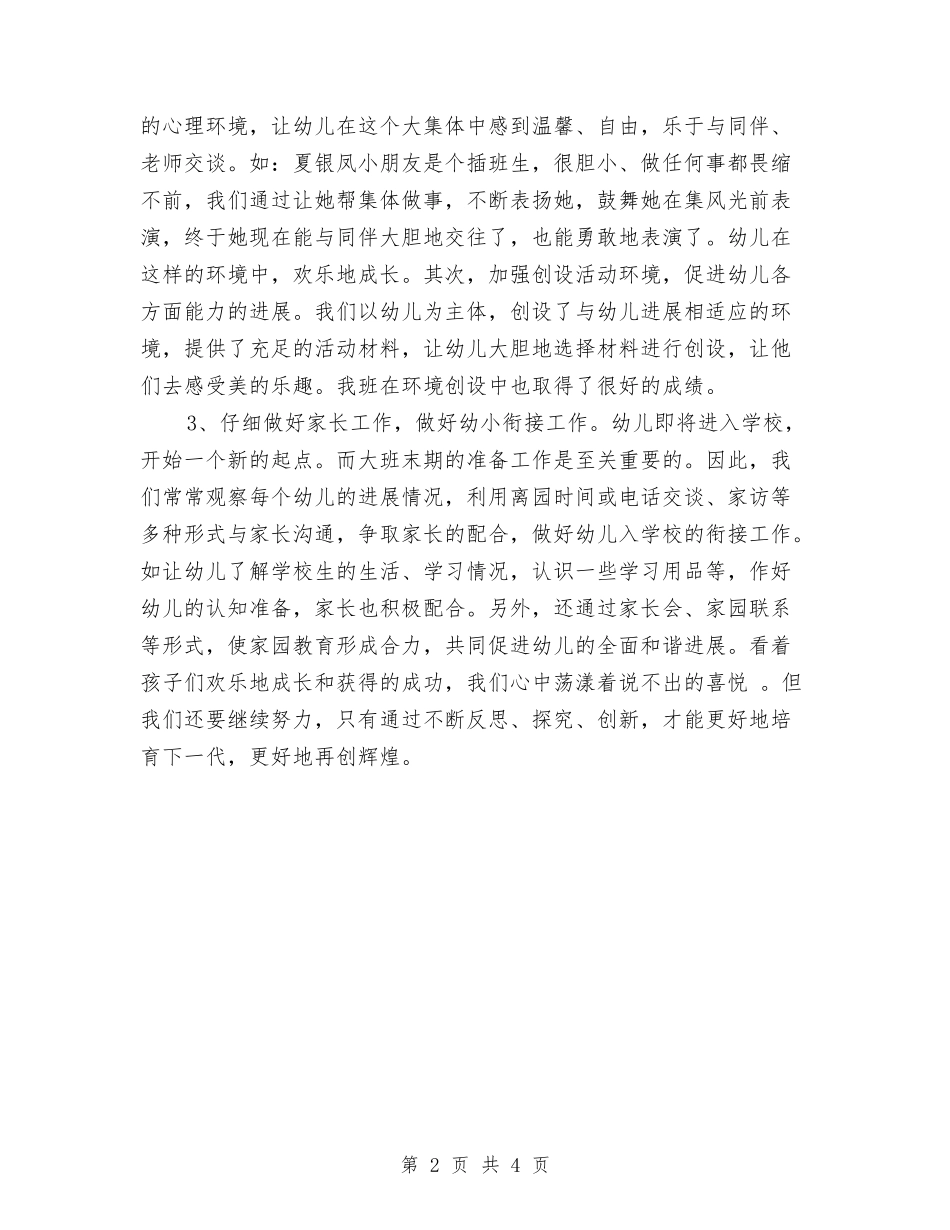 的心理环境，让幼儿在这个大集体中感到温馨、自由，乐于与同伴、老师交谈。如：夏银凤小朋友是个插班生，很胆小、做任何事都畏缩不前，我们通过让她帮集体做事，不断表扬她，鼓舞她在集风光前表演，终于她现在能与同伴大胆地交往了，也能勇敢地表演了。幼儿在这样的环境中，欢乐地成长。其次，加强创设活动环境，促进幼儿各方面能力的进展。我们以幼儿为主体，创设了与幼儿进展相适应的环境，提供了充足的活动材料，让幼儿大胆地选择材料进行创设，让他们去感受美的乐趣。我班在环境创设中也取得了很好的成绩。

3、仔细做好家长工作，做好幼小衔接工作。幼儿即将进入学校，开始一个新的起点。而大班末期的准备工作是至关重要的。因此，我们常常观察每个幼儿的进展情况，利用离园时间或电话交谈、家访等多种形式与家长沟通，争取家长的配合，做好幼儿入学校的衔接工作。如让幼儿了解学校生的生活、学习情况，认识一些学习用品等，作好幼儿的认知准备，家长也积极配合。另外，还通过家长会、家园联系等形式，使家园教育形成合力，共同促进幼儿的全面和谐进展。看着孩子们欢乐地成长和获得的成功，我们心中荡漾着说不出的喜悦 。但我们还要继续努力，只有通过不断反思、探究、创新，才能更好地培育下一代，更好地再创辉煌。

第 2 页 共 4 页